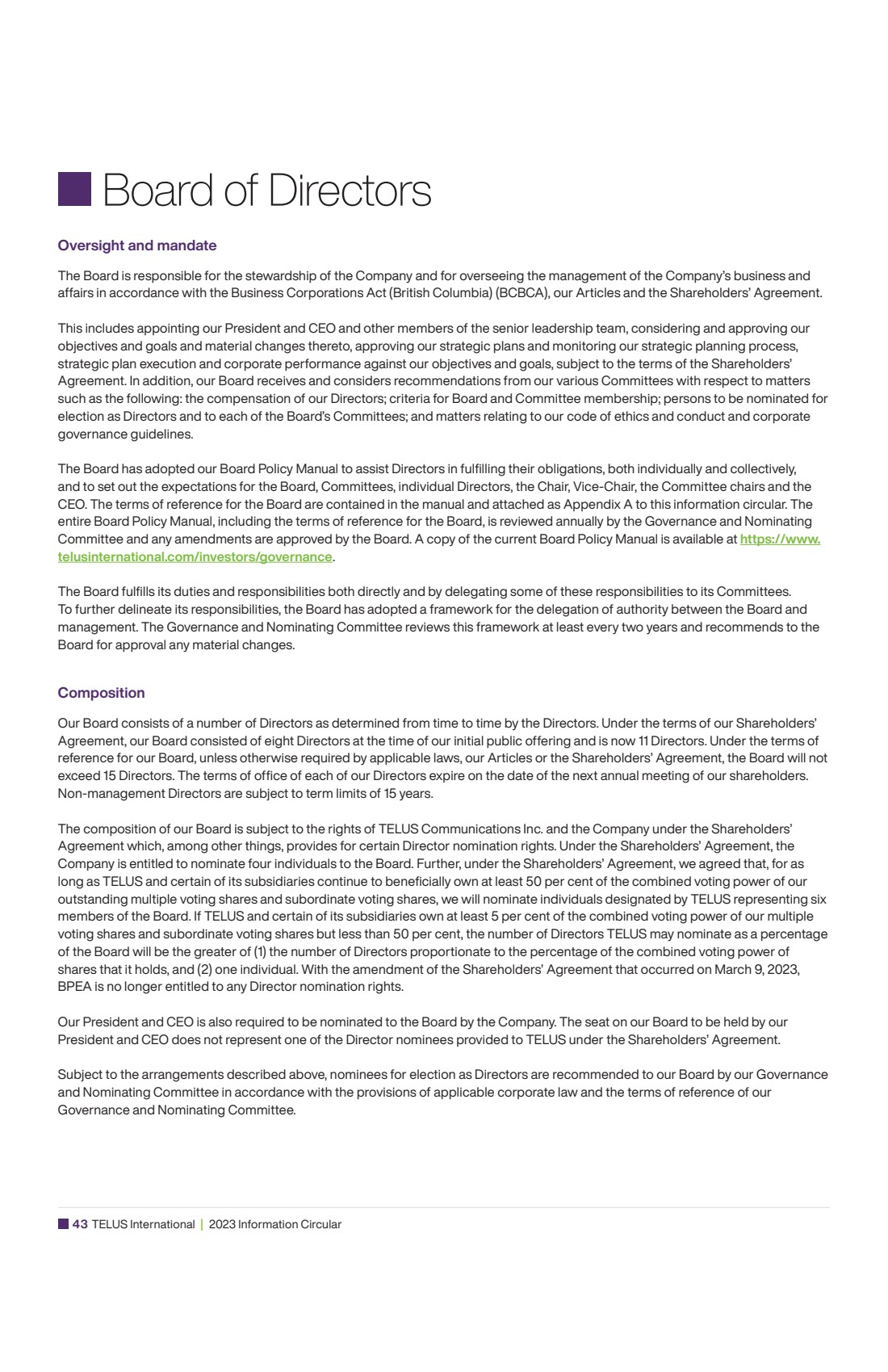 Board of Directors

Oversight and mandate

The Board is responsible for the stewardship of the Company and for overseeing the management of the Company's business and affairs in accordance with the Business Corporations Act (British Columbia) (BCBCA), our Articles and the Shareholders' Agreement.

This includes appointing our President and CEO and other members of the senior leadership team, considering and approving our objectives and goals and material changes thereto, approving our strategic plans and monitoring our strategic planning process, strategic plan execution and corporate performance against our objectives and goals, subject to the terms of the Shareholders' Agreement. In addition, our Board receives and considers recommendations from our various Committees with respect to matters such as the following: the compensation of our Directors; criteria for Board and Committee membership; persons to be nominated for election as Directors and to each of the Board's Committees; and matters relating to our code of ethics and conduct and corporate governance guidelines.

The Board has adopted our Board Policy Manual to assist Directors in fulfilling their obligations, both individually and collectively, and to set out the expectations for the Board, Committees, individual Directors, the Chair, Vice-Chair, the Committee chairs and the CEO. The terms of reference for the Board are contained in the manual and attached as Appendix A to this information circular. The entire Board Policy Manual, including the terms of reference for the Board, is reviewed annually by the Governance and Nominating Committee and any amendments are approved by the Board. A copy of the current Board Policy Manual is available at https://www.telusinternational.com/investors/governance.

The Board fulfills its duties and responsibilities both directly and by delegating some of these responsibilities to its Committees. To further delineate its responsibilities, the Board has adopted a framework for the delegation of authority between the Board and management. The Governance and Nominating Committee reviews this framework at least every two years and recommends to the Board for approval any material changes.

Composition

Our Board consists of a number of Directors as determined from time to time by the Directors. Under the terms of our Shareholders' Agreement, our Board consisted of eight Directors at the time of our initial public offering and is now 11 Directors. Under the terms of reference for our Board, unless otherwise required by applicable laws, our Articles or the Shareholders' Agreement, the Board will not exceed 15 Directors. The terms of office of each of our Directors expire on the date of the next annual meeting of our shareholders. Non-management Directors are subject to term limits of 15 years.

The composition of our Board is subject to the rights of TELUS Communications Inc. and the Company under the Shareholders' Agreement which, among other things, provides for certain Director nomination rights. Under the Shareholders' Agreement, the Company is entitled to nominate four individuals to the Board. Further, under the Shareholders' Agreement, we agreed that, for as long as TELUS and certain of its subsidiaries continue to beneficially own at least 50 per cent of the combined voting power of our outstanding multiple voting shares and subordinate voting shares, we will nominate individuals designated by TELUS representing six members of the Board. If TELUS and certain of its subsidiaries own at least 5 per cent of the combined voting power of our multiple voting shares and subordinate voting shares but less than 50 per cent, the number of Directors TELUS may nominate as a percentage of the Board will be the greater of (1) the number of Directors proportionate to the percentage of the combined voting power of shares that it holds, and (2) one individual. With the amendment of the Shareholders' Agreement that occurred on March 9, 2023, BPEA is no longer entitled to any Director nomination rights.

Our President and CEO is also required to be nominated to the Board by the Company. The seat on our Board to be held by our President and CEO does not represent one of the Director nominees provided to TELUS under the Shareholders' Agreement.

Subject to the arrangements described above, nominees for election as Directors are recommended to our Board by our Governance and Nominating Committee in accordance with the provisions of applicable corporate law and the terms of reference of our Governance and Nominating Committee.

43 TELUS International | 2023 Information Circular